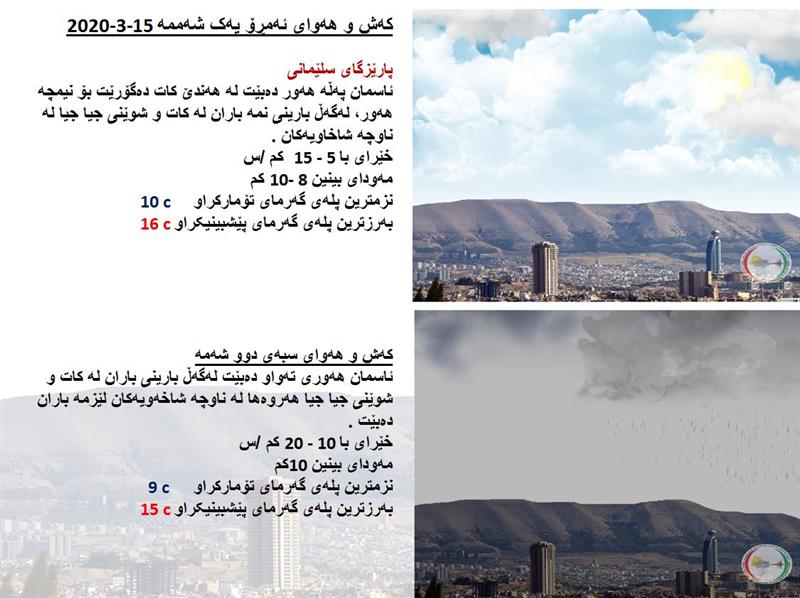 کەش و هەوای ئەمڕۆ یەک شەممە 15-3-2020

پارێزگای سلێمانی
ئاسمان پەڵە هەور دەبێت لە هەندێ کات دەگۆڕێت بۆ نیمچە هەور، لەگەڵ بارینی نمە باران لە کات و شوێنی جیا جیا لە ناوچە شاخاویەکان .
خێرای با 5 - 15 کم /س
مەودای بینین 8 -10 کم
نزمترین پلەی گەرمای تۆمارکراو 10 c
بەرزترین پلەی گەرمای پێشبینیکراو 16 c

کەش و هەوای سبەی دوو شەممە
ئاسمان هەوری تەواو دەبێت لەگەڵ بارینی باران لە کات و شوێنی جیا جیا هەروەها لە ناوچە شاخەویەکان لێزمە باران دەبێت .
خێرای با 10 - 20 کم /س
مەودای بینین 10کم
نزمترین پلەی گەرمای تۆمارکراو 9 c
بەرزترین پلەی گەرمای پێشبینیکراو 15 c